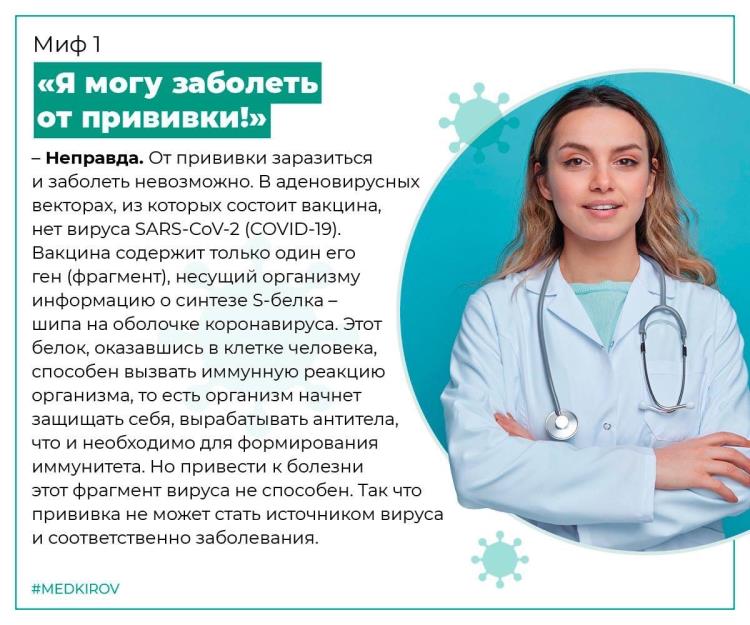 Миф 1

«Я могу заболеть от прививки!»

– Неправда. От прививки заразиться и заболеть невозможно. В аденовирусных векторах, из которых состоит вакцина, нет вируса SARS-CoV-2 (COVID-19). Вакцина содержит только один его ген (фрагмент), несущий организму информацию о синтезе S-белка – шипа на оболочке коронавируса. Этот белок, оказавшись в клетке человека, способен вызвать иммунную реакцию организма, то есть организм начнет защищать себя, вырабатывать антитела, что и необходимо для формирования иммунитета. Но привести к болезни этот фрагмент вируса не способен. Так что прививка не может стать источником вируса и соответственно заболевания.

#MEDKIROV